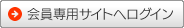 会員専用サイトへログイン